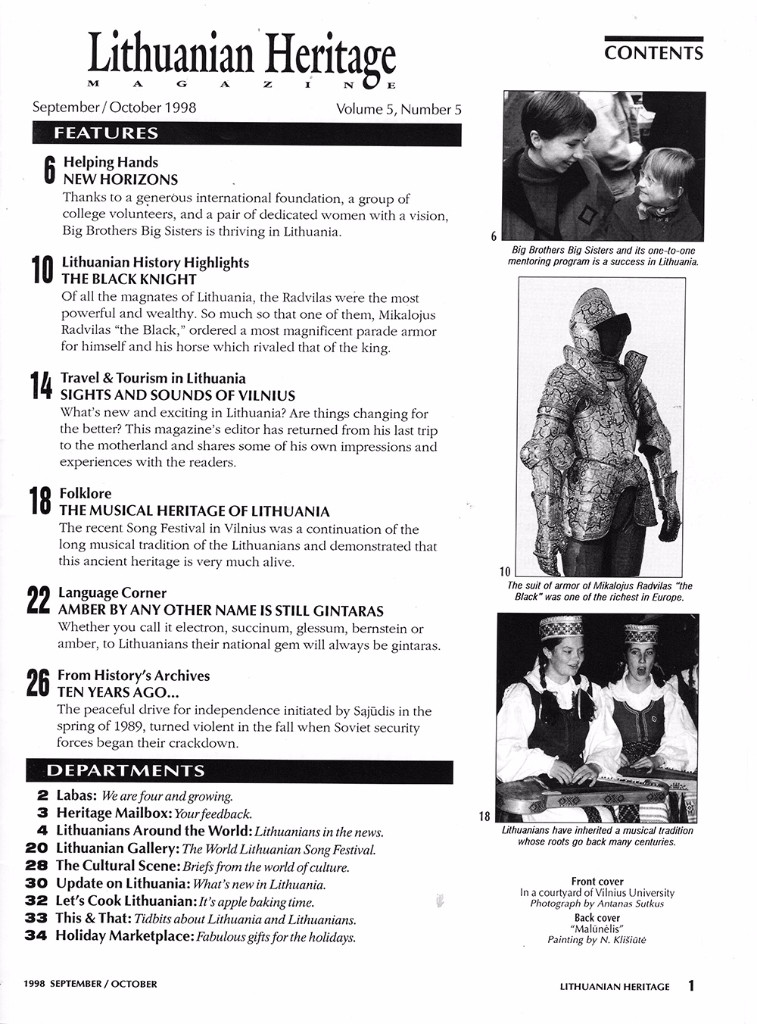 Lithuanian Heritage
MAGAZINE

CONTENTS

September / October 1998 Volume 5, Number 5

FEATURES

6 Helping Hands
NEW HORIZONS
Thanks to a generous international foundation, a group of college volunteers, and a pair of dedicated women with a vision, Big Brothers Big Sisters is thriving in Lithuania.

10 Lithuanian History Highlights
THE BLACK KNIGHT
Of all the magnates of Lithuania, the Radvilas were the most powerful and wealthy. So much so that one of them, Mikalojus Radvilas "the Black," ordered a most magnificent parade armor for himself and his horse which rivaled that of the king.

14 Travel & Tourism in Lithuania
SIGHTS AND SOUNDS OF VILNIUS
What's new and exciting in Lithuania? Are things changing for the better? This magazine's editor has returned from his last trip to the motherland and shares some of his own impressions and experiences with the readers.

18 Folklore
THE MUSICAL HERITAGE OF LITHUANIA
The recent Song Festival in Vilnius was a continuation of the long musical tradition of the Lithuanians and demonstrated that this ancient heritage is very much alive.

22 Language Corner
AMBER BY ANY OTHER NAME IS STILL GINTARAS
Whether you call it electron, succinum, glessum, bernstein or amber, to Lithuanians their national gem will always be gintaras.

26 From History's Archives
TEN YEARS AGO...
The peaceful drive for independence initiated by Sajūdis in the spring of 1989, turned violent in the fall when Soviet security forces began their crackdown.

DEPARTMENTS

2 Labas: We are four and growing.
3 Heritage Mailbox: Your feedback.
4 Lithuanians Around the World: Lithuanians in the news.
20 Lithuanian Gallery: The World Lithuanian Song Festival.
28 The Cultural Scene: Briefs from the world of culture.
30 Update on Lithuania: What's new in Lithuania.
32 Let's Cook Lithuanian: It's apple baking time.
33 This & That: Tidbits about Lithuania and Lithuanians.
34 Holiday Marketplace: Fabulous gifts for the holidays.

6
Big Brothers Big Sisters and its one-to-one mentoring program is a success in Lithuania.

10
The suit of armor of Mikalojus Radvilas "the Black" was one of the richest in Europe.

18
Lithuanians have inherited a musical tradition whose roots go back many centuries.

Front cover
In a courtyard of Vilnius University
Photograph by Antanas Sutkus
Back cover
"Malūnėlis"
Painting by N. Klišiūtė

1998 SEPTEMBER / OCTOBER

LITHUANIAN HERITAGE 1